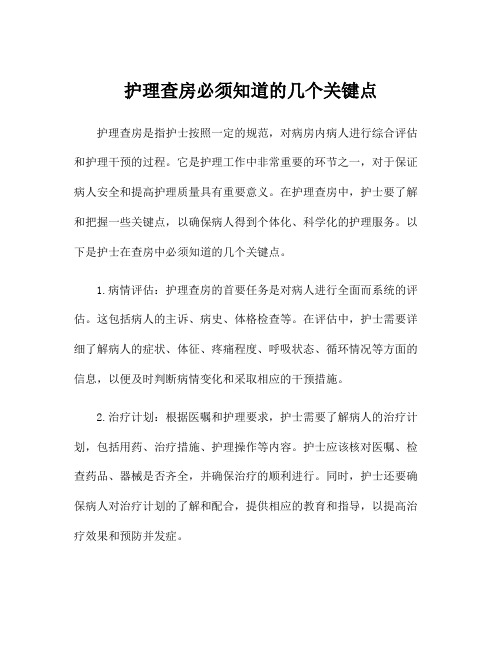 护理查房必须知道的几个关键点

护理查房是指护士按照一定的规范，对病房内病人进行综合评估和护理干预的过程。它是护理工作中非常重要的环节之一，对于保证病人安全和提高护理质量具有重要意义。在护理查房中，护士要了解和把握一些关键点，以确保病人得到个体化、科学化的护理服务。以下是护士在查房中必须知道的几个关键点。

1. 病情评估：护理查房的首要任务是对病人进行全面而系统的评估。这包括病人的主诉、病史、体格检查等。在评估中，护士需要详细了解病人的症状、体征、疼痛程度、呼吸状态、循环情况等方面的信息，以便及时判断病情变化和采取相应的干预措施。

2. 治疗计划：根据医嘱和护理要求，护士需要了解病人的治疗计划，包括用药、治疗措施、护理操作等内容。护士应该核对医嘱、检查药品、器械是否齐全，并确保治疗的顺利进行。同时，护士还要确保病人对治疗计划的了解和配合，提供相应的教育和指导，以提高治疗效果和预防并发症。